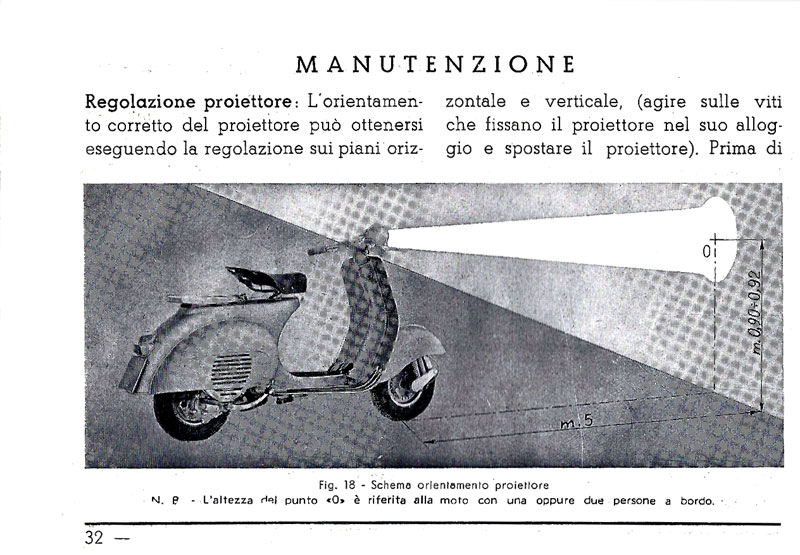 MANUTENZIONE

Regolazione proiettore: L'orientamento corretto del proiettore può ottenersi eseguendo la regolazione sui piani orizzontale e verticale, (agire sulle viti che fissano il proiettore nel suo alloggio e spostare il proiettore). Prima di

0

m. 0,90÷0,92

m. 5

Fig. 18 - Schema orientamento proiettore
N. B - L'altezza del punto «0» è riferita alla moto con una oppure due persone a bordo.

32 —